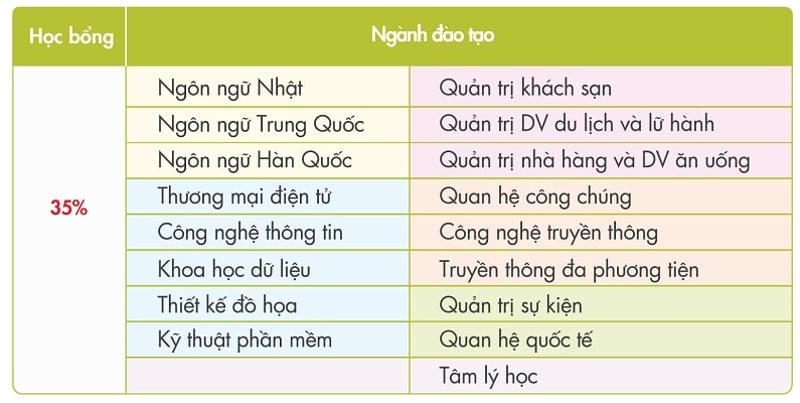 | Học bổng | Ngành đào tạo | |
|---|---|---|
| 35% | Ngôn ngữ Nhật | Quản trị khách sạn |
| | Ngôn ngữ Trung Quốc | Quản trị DV du lịch và lữ hành |
| | Ngôn ngữ Hàn Quốc | Quản trị nhà hàng và DV ăn uống |
| | Thương mại điện tử | Quan hệ công chúng |
| | Công nghệ thông tin | Công nghệ truyền thông |
| | Khoa học dữ liệu | Truyền thông đa phương tiện |
| | Thiết kế đồ họa | Quản trị sự kiện |
| | Kỹ thuật phần mềm | Quan hệ quốc tế |
| | | Tâm lý học |